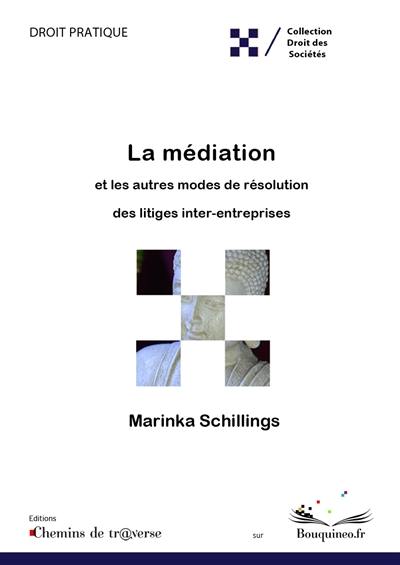 DROIT PRATIQUE

Collection
Droit des
Sociétés

La médiation

et les autres modes de résolution

des litiges inter-entreprises

Marinka Schillings

Editions
Chemins de tr@verse

sur

Bouquineo.fr